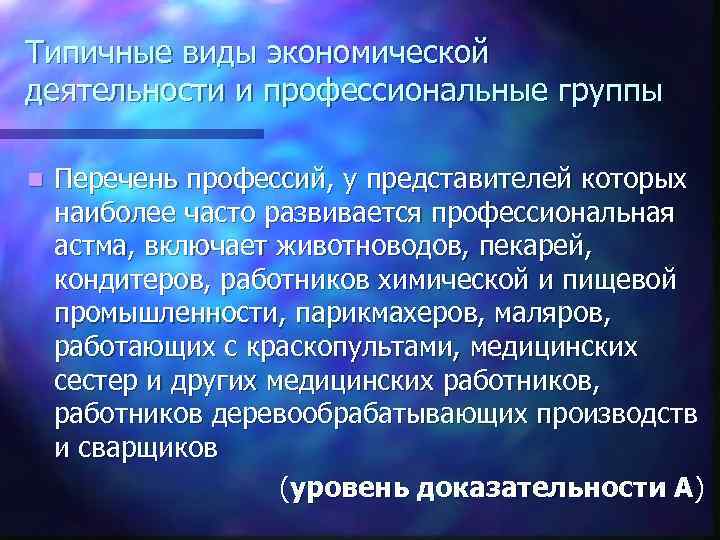 Типичные виды экономической деятельности и профессиональные группы

Перечень профессий, у представителей которых наиболее часто развивается профессиональная астма, включает животноводов, пекарей, кондитеров, работников химической и пищевой промышленности, парикмахеров, маляров, работающих с краскопультами, медицинских сестер и других медицинских работников, работников деревообрабатывающих производств и сварщиков

(уровень доказательности А)